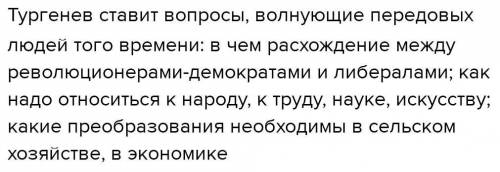 Тургенев ставит вопросы, волнующие передовых людей того времени: в чем расхождение между революционерами-демократами и либералами; как надо относиться к народу, к труду, науке, искусству; какие преобразования необходимы в сельском хозяйстве, в экономике